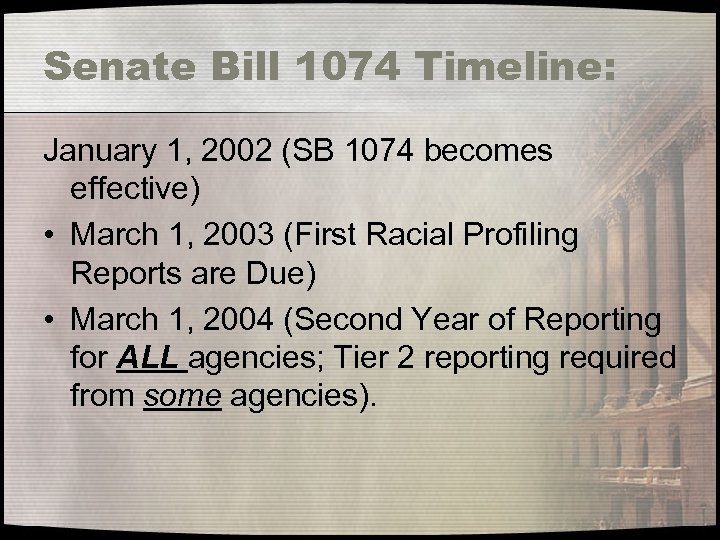 Senate Bill 1074 Timeline:

January 1, 2002 (SB 1074 becomes effective)

• March 1, 2003 (First Racial Profiling Reports are Due)

• March 1, 2004 (Second Year of Reporting for ALL agencies; Tier 2 reporting required from some agencies).